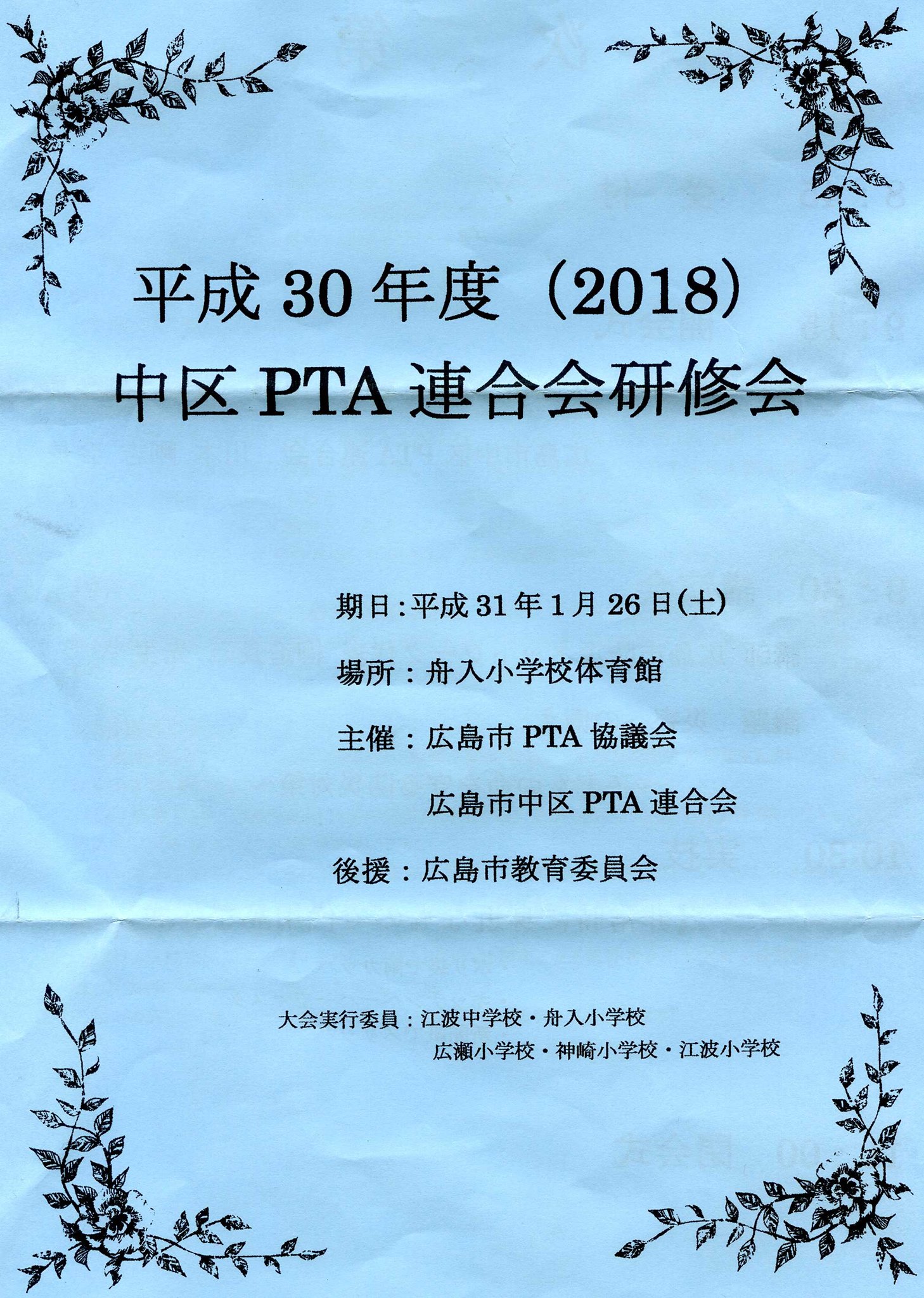 平成30年度(2018)
中区PTA連合会研修会

期日:平成31年1月26日(土)

場所:舟入小学校体育館

主催:広島市PTA協議会

広島市中区PTA連合会

後援:広島市教育委員会

大会実行委員:江波中学校・舟入小学校
広瀬小学校・神崎小学校・江波小学校